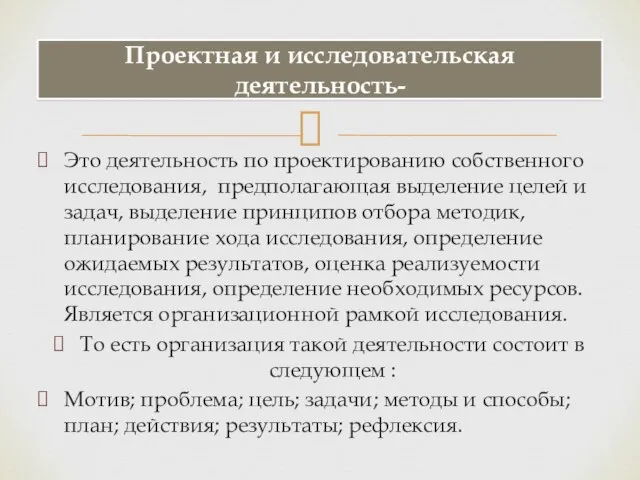 Проектная и исследовательская деятельность-

Это деятельность по проектированию собственного исследования, предполагающая выделение целей и задач, выделение принципов отбора методик, планирование хода исследования, определение ожидаемых результатов, оценка реализуемости исследования, определение необходимых ресурсов. Является организационной рамкой исследования.

То есть организация такой деятельности состоит в следующем :

Мотив; проблема; цель; задачи; методы и способы; план; действия; результаты; рефлексия.